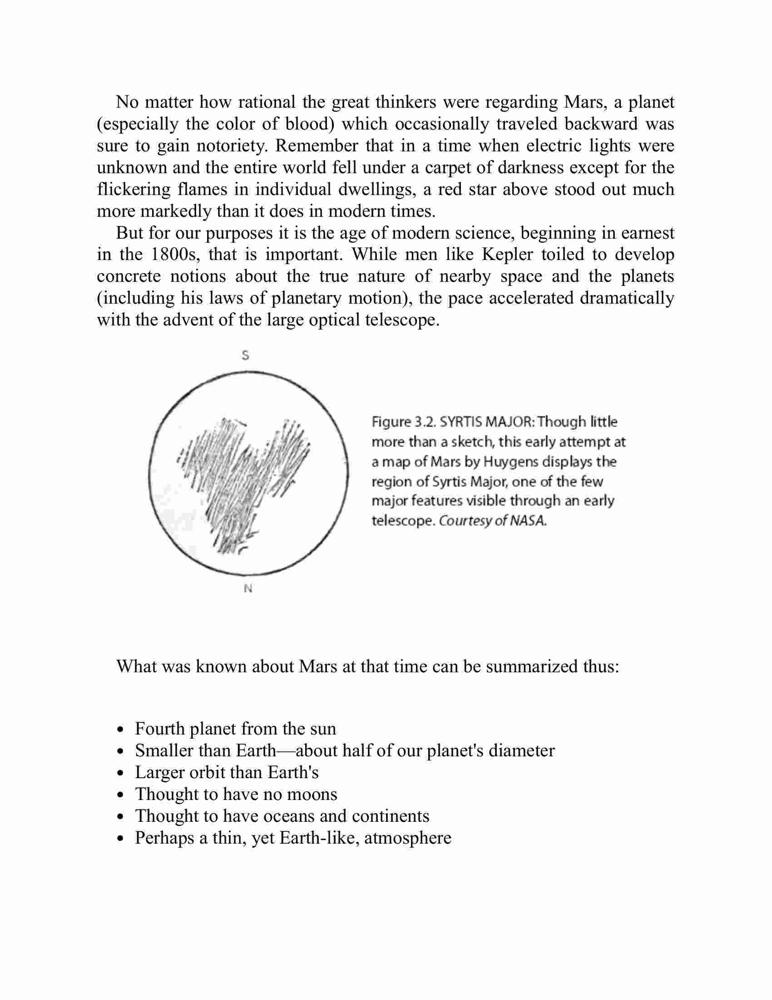 No matter how rational the great thinkers were regarding Mars, a planet (especially the color of blood) which occasionally traveled backward was sure to gain notoriety. Remember that in a time when electric lights were unknown and the entire world fell under a carpet of darkness except for the flickering flames in individual dwellings, a red star above stood out much more markedly than it does in modern times.

But for our purposes it is the age of modern science, beginning in earnest in the 1800s, that is important. While men like Kepler toiled to develop concrete notions about the true nature of nearby space and the planets (including his laws of planetary motion), the pace accelerated dramatically with the advent of the large optical telescope.

S

N

Figure 3.2. SYRTIS MAJOR: Though little more than a sketch, this early attempt at a map of Mars by Huygens displays the region of Syrtis Major, one of the few major features visible through an early telescope. Courtesy of NASA.

What was known about Mars at that time can be summarized thus:

• Fourth planet from the sun
• Smaller than Earth—about half of our planet's diameter
• Larger orbit than Earth's
• Thought to have no moons
• Thought to have oceans and continents
• Perhaps a thin, yet Earth-like, atmosphere